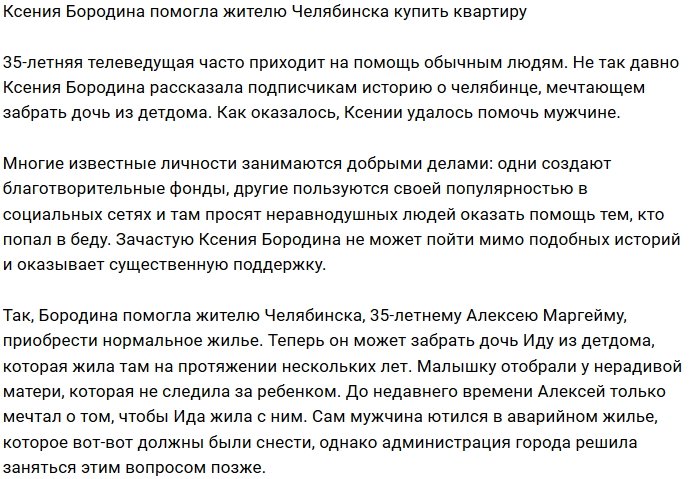 Ксения Бородина помогла жителю Челябинска купить квартиру

35-летняя телеведущая часто приходит на помощь обычным людям. Не так давно Ксения Бородина рассказала подписчикам историю о челябинце, мечтающем забрать дочь из детдома. Как оказалось, Ксении удалось помочь мужчине.

Многие известные личности занимаются добрыми делами: одни создают благотворительные фонды, другие пользуются своей популярностью в социальных сетях и там просят неравнодушных людей оказать помощь тем, кто попал в беду. Зачастую Ксения Бородина не может пойти мимо подобных историй и оказывает существенную поддержку.

Так, Бородина помогла жителю Челябинска, 35-летнему Алексею Маргейму, приобрести нормальное жилье. Теперь он может забрать дочь Иду из детдома, которая жила там на протяжении нескольких лет. Малышку отобрали у нерадивой матери, которая не следила за ребенком. До недавнего времени Алексей только мечтал о том, чтобы Ида жила с ним. Сам мужчина ютился в аварийном жилье, которое вот-вот должны были снести, однако администрация города решила заняться этим вопросом позже.